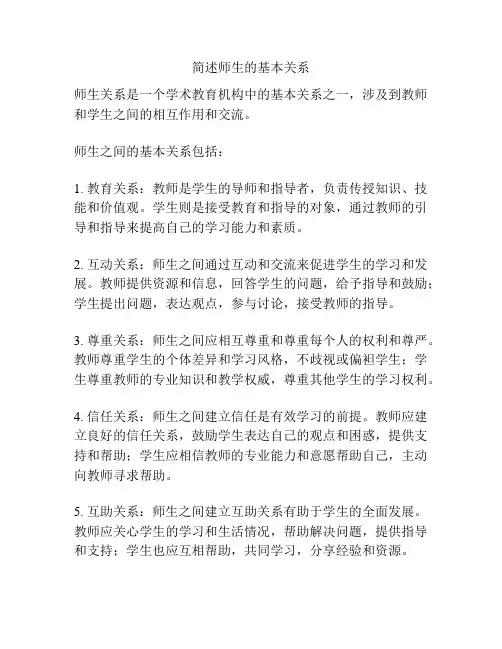 简述师生的基本关系

师生关系是一个学术教育机构中的基本关系之一，涉及到教师和学生之间的相互作用和交流。

师生之间的基本关系包括：

1. 教育关系：教师是学生的导师和指导者，负责传授知识、技能和价值观。学生则是接受教育和指导的对象，通过教师的引导和指导来提高自己的学习能力和素质。

2. 互动关系：师生之间通过互动和交流来促进学生的学习和发展。教师提供资源和信息，回答学生的问题，给予指导和鼓励；学生提出问题，表达观点，参与讨论，接受教师的指导。

3. 尊重关系：师生之间应相互尊重和尊重每个人的权利和尊严。教师尊重学生的个体差异和学习风格，不歧视或偏袒学生；学生尊重教师的专业知识和教学权威，尊重其他学生的学习权利。

4. 信任关系：师生之间建立信任是有效学习的前提。教师应建立良好的信任关系，鼓励学生表达自己的观点和困惑，提供支持和帮助；学生应相信教师的专业能力和意愿帮助自己，主动向教师寻求帮助。

5. 互助关系：师生之间建立互助关系有助于学生的全面发展。教师应关心学生的学习和生活情况，帮助解决问题，提供指导和支持；学生也应互相帮助，共同学习，分享经验和资源。